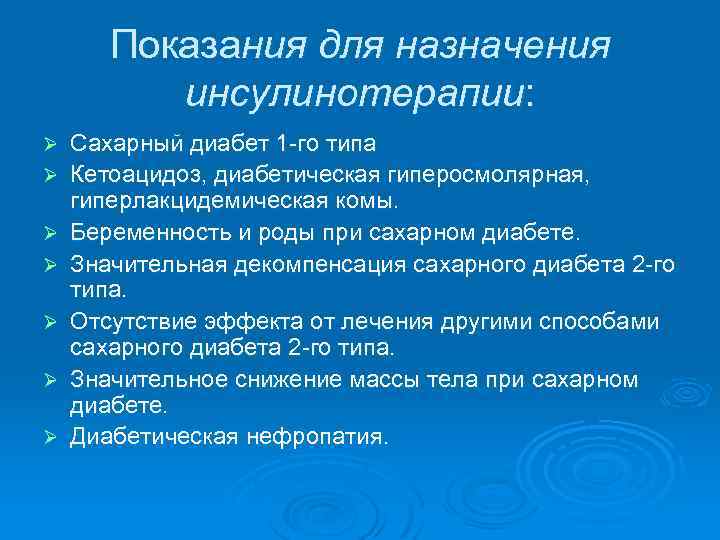 Показания для назначения инсулинотерапии:

➢ Сахарный диабет 1-го типа
➢ Кетоацидоз, диабетическая гиперосмолярная, гиперлакцидемическая комы.
➢ Беременность и роды при сахарном диабете.
➢ Значительная декомпенсация сахарного диабета 2-го типа.
➢ Отсутствие эффекта от лечения другими способами сахарного диабета 2-го типа.
➢ Значительное снижение массы тела при сахарном диабете.
➢ Диабетическая нефропатия.